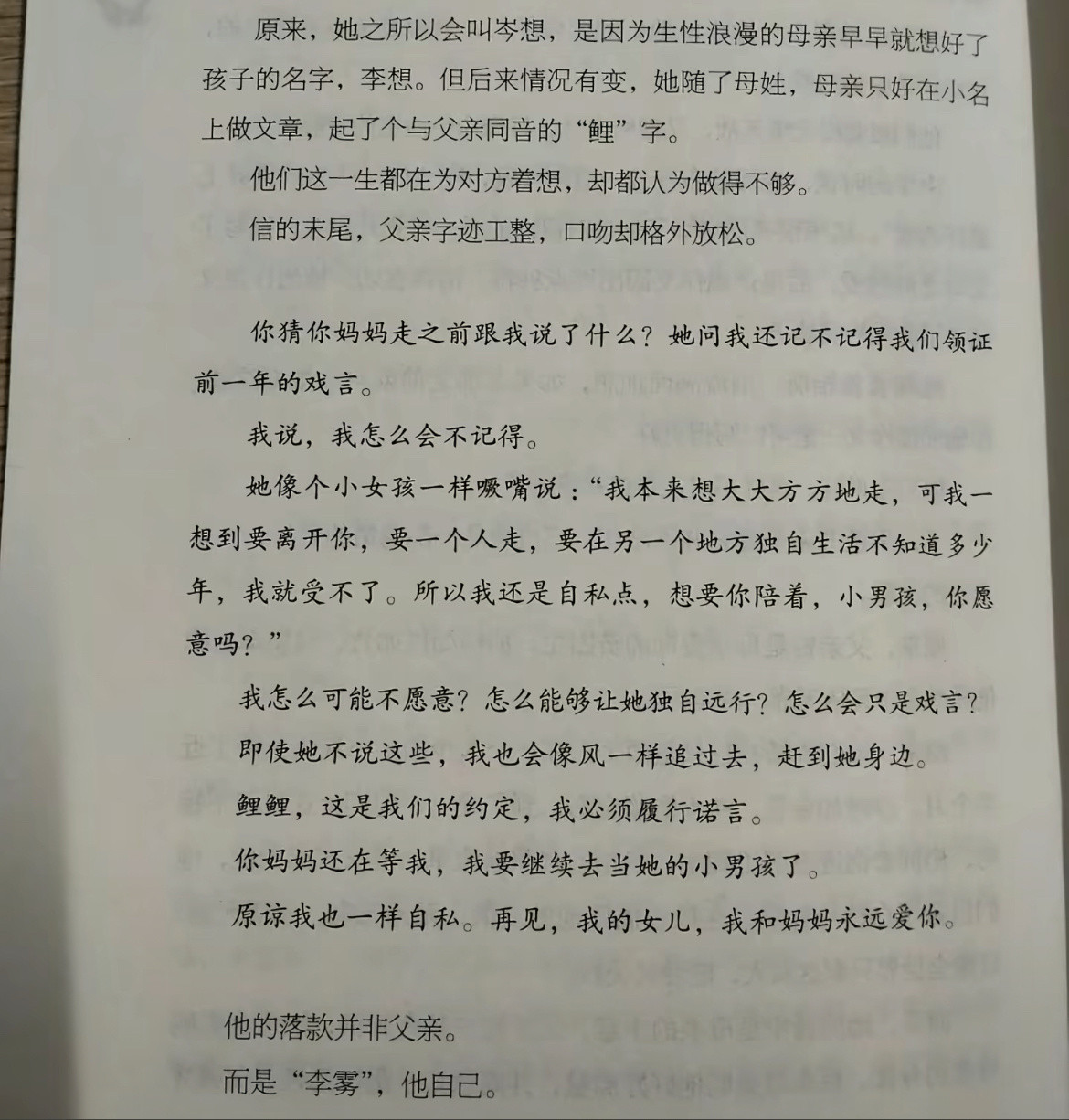 原来，她之所以会叫岑想，是因为生性浪漫的母亲早早就想好了孩子的名字，李想。但后来情况有变，她随了母姓，母亲只好在小名上做文章，起了个与父亲同音的“鲤”字。

他们这一生都在为对方着想，却都认为做得不够。

信的末尾，父亲字迹工整，口吻却格外放松。

你猜你妈妈走之前跟我说了什么？她问我还记不记得我们领证前一年的戏言。

我说，我怎么会不记得。

她像个小女孩一样噘嘴说：“我本来想大大方方地走，可我一想到要离开你，要一个人走，要在另一个地方独自生活不知道多少年，我就受不了。所以我还是自私点，想要你陪着，小男孩，你愿意吗？”

我怎么可能不愿意？怎么能够让她独自远行？怎么会只是戏言？

即使她不说这些，我也会像风一样追过去，赶到她身边。

鲤鲤，这是我们的约定，我必须履行诺言。

你妈妈还在等我，我要继续去当她的小男孩了。

原谅我也一样自私。再见，我的女儿，我和妈妈永远爱你。

他的落款并非父亲。

而是“李雾”，他自己。